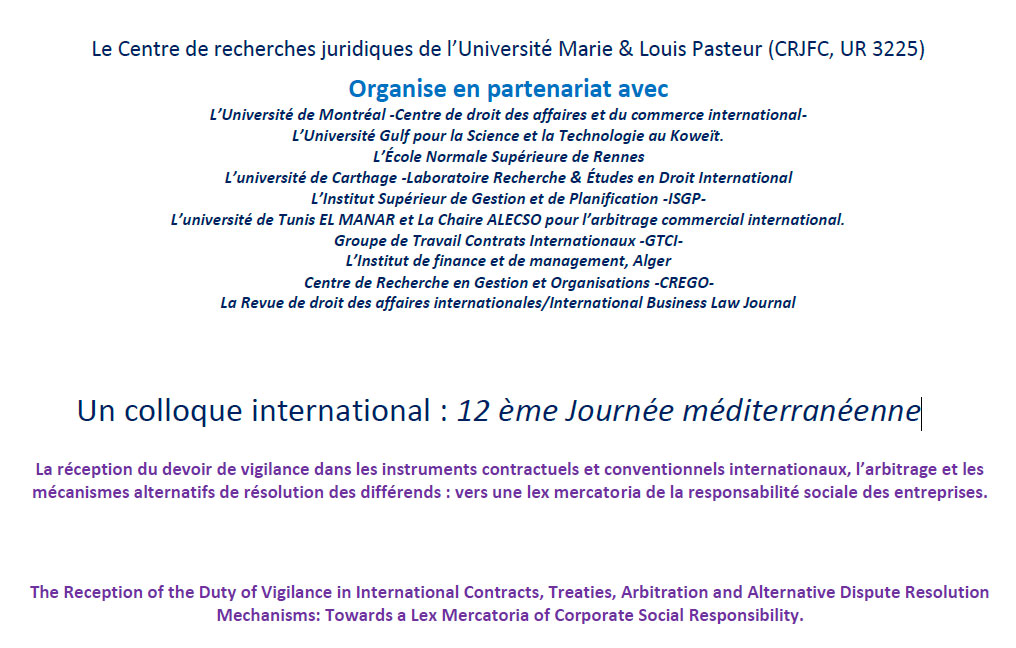 Le Centre de recherches juridiques de l'Université Marie & Louis Pasteur (CRJFC, UR 3225)

Organise en partenariat avec

L'Université de Montréal -Centre de droit des affaires et du commerce international-
L'Université Gulf pour la Science et la Technologie au Koweït.
L'École Normale Supérieure de Rennes
L'université de Carthage -Laboratoire Recherche & Études en Droit International
L'Institut Supérieur de Gestion et de Planification -ISGP-
L'université de Tunis EL MANAR et La Chaire ALECSO pour l'arbitrage commercial international.
Groupe de Travail Contrats Internationaux -GTCI-
L'Institut de finance et de management, Alger
Centre de Recherche en Gestion et Organisations -CREGO-
La Revue de droit des affaires internationales/International Business Law Journal

Un colloque international : 12 ème Journée méditerranéenne

La réception du devoir de vigilance dans les instruments contractuels et conventionnels internationaux, l'arbitrage et les mécanismes alternatifs de résolution des différends : vers une lex mercatoria de la responsabilité sociale des entreprises.

The Reception of the Duty of Vigilance in International Contracts, Treaties, Arbitration and Alternative Dispute Resolution Mechanisms: Towards a Lex Mercatoria of Corporate Social Responsibility.